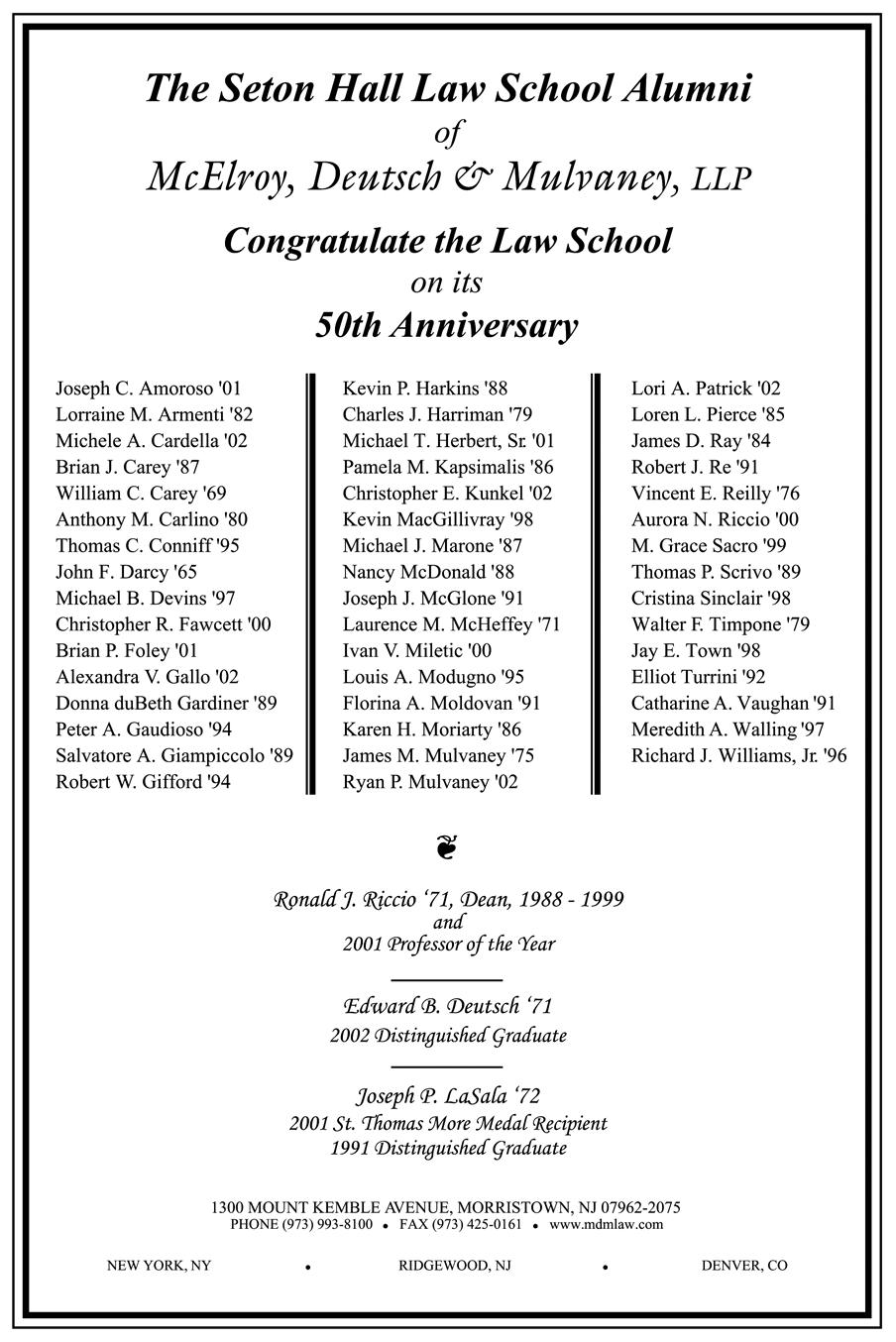 The Seton Hall Law School Alumni
of
McElroy, Deutsch & Mulvaney, LLP

Congratulate the Law School
on its
50th Anniversary

Joseph C. Amoroso '01
Lorraine M. Armenti '82
Michele A. Cardella '02
Brian J. Carey '87
William C. Carey '69
Anthony M. Carlino '80
Thomas C. Conniff '95
John F. Darcy '65
Michael B. Devins '97
Christopher R. Fawcett '00
Brian P. Foley '01
Alexandra V. Gallo '02
Donna duBeth Gardiner '89
Peter A. Gaudioso '94
Salvatore A. Giampiccolo '89
Robert W. Gifford '94

Kevin P. Harkins '88
Charles J. Harriman '79
Michael T. Herbert, Sr. '01
Pamela M. Kapsimalis '86
Christopher E. Kunkel '02
Kevin MacGillivray '98
Michael J. Marone '87
Nancy McDonald '88
Joseph J. McGlone '91
Laurence M. McHeffey '71
Ivan V. Miletic '00
Louis A. Modugno '95
Florina A. Moldovan '91
Karen H. Moriarty '86
James M. Mulvaney '75
Ryan P. Mulvaney '02

Lori A. Patrick '02
Loren L. Pierce '85
James D. Ray '84
Robert J. Re '91
Vincent E. Reilly '76
Aurora N. Riccio '00
M. Grace Sacro '99
Thomas P. Scrivo '89
Cristina Sinclair '98
Walter F. Timpone '79
Jay E. Town '98
Elliot Turrini '92
Catharine A. Vaughan '91
Meredith A. Walling '97
Richard J. Williams, Jr. '96

Ronald J. Riccio '71, Dean, 1988 - 1999
and
2001 Professor of the Year

Edward B. Deutsch '71
2002 Distinguished Graduate

Joseph P. LaSala '72
2001 St. Thomas More Medal Recipient
1991 Distinguished Graduate

1300 MOUNT KEMBLE AVENUE, MORRISTOWN, NJ 07962-2075
PHONE (973) 993-8100 • FAX (973) 425-0161 • www.mdmlaw.com

NEW YORK, NY • RIDGEWOOD, NJ • DENVER, CO